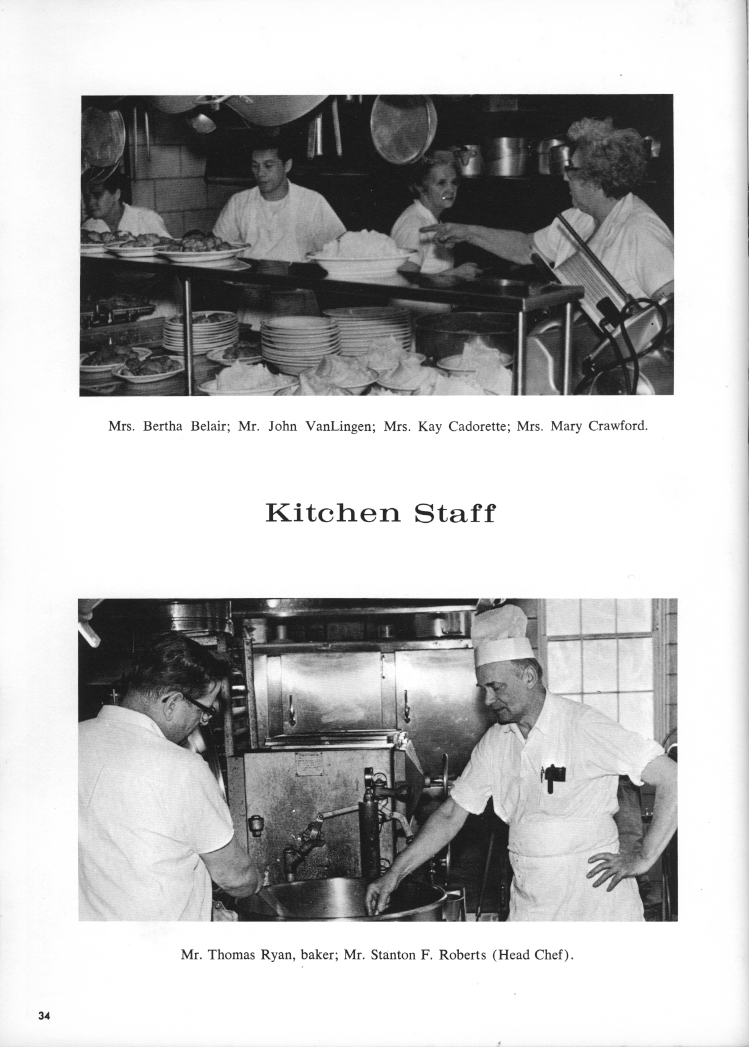 Mrs. Bertha Belair; Mr. John VanLingen; Mrs. Kay Cadorette; Mrs. Mary Crawford.

Kitchen Staff

Mr. Thomas Ryan, baker; Mr. Stanton F. Roberts (Head Chef).

34